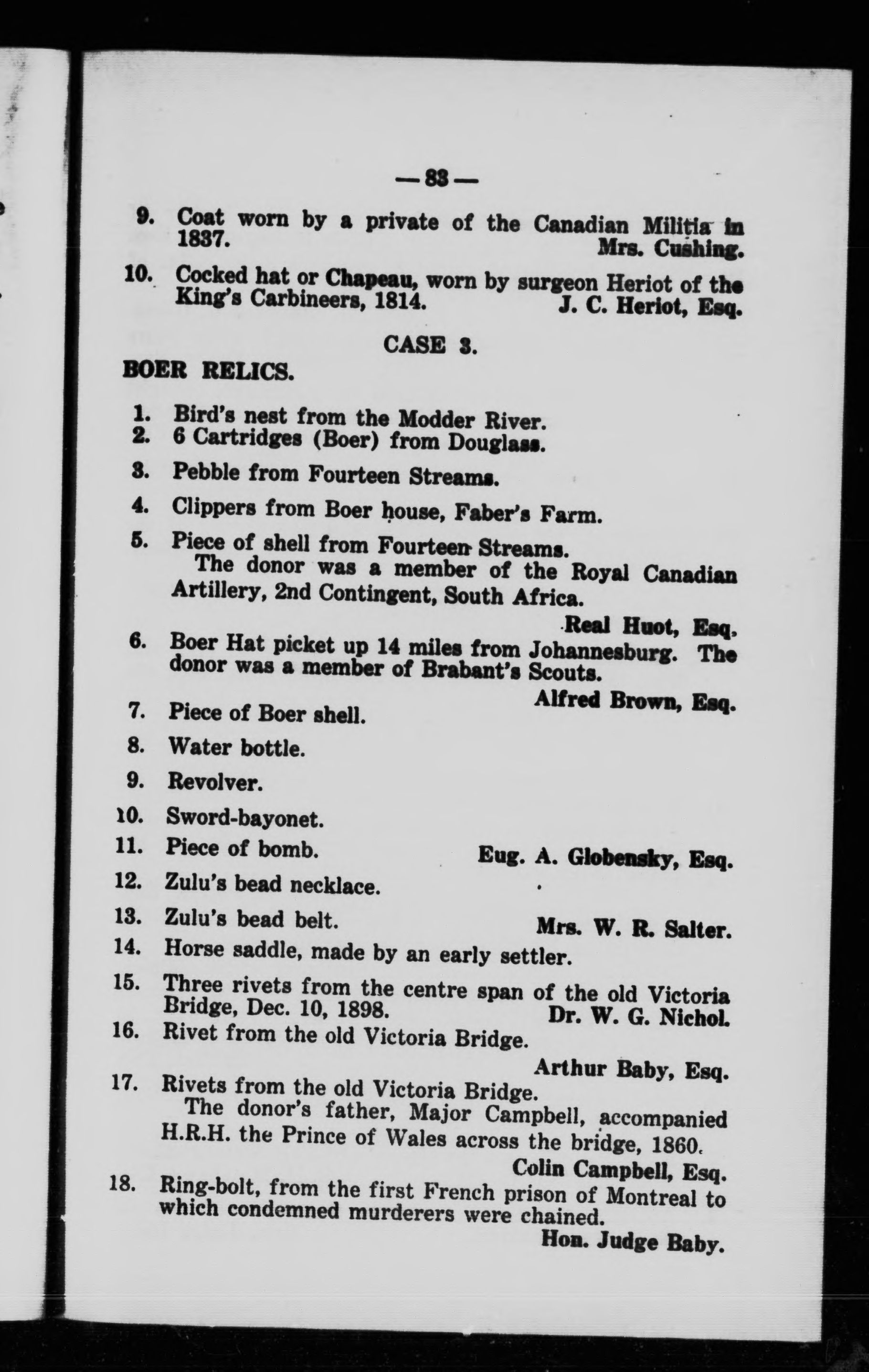 — 83 —

9. Coat worn by a private of the Canadian Militia in 1837. Mrs. Cushing.

10. Cocked hat or Chapeau, worn by surgeon Heriot of the King's Carbineers, 1814. J. C. Heriot, Esq.

CASE 3.

BOER RELICS.

1. Bird's nest from the Modder River.
2. 6 Cartridges (Boer) from Douglass.

3. Pebble from Fourteen Streams.

4. Clippers from Boer house, Faber's Farm.

5. Piece of shell from Fourteen Streams.
The donor was a member of the Royal Canadian Artillery, 2nd Contingent, South Africa.
Real Huot, Esq.

6. Boer Hat picket up 14 miles from Johannesburg. The donor was a member of Brabant's Scouts.
Alfred Brown, Esq.

7. Piece of Boer shell.

8. Water bottle.

9. Revolver.

10. Sword-bayonet.

11. Piece of bomb. Eug. A. Globensky, Esq.

12. Zulu's bead necklace.

13. Zulu's bead belt. Mrs. W. R. Salter.

14. Horse saddle, made by an early settler.

15. Three rivets from the centre span of the old Victoria Bridge, Dec. 10, 1898. Dr. W. G. Nichol.

16. Rivet from the old Victoria Bridge.
Arthur Baby, Esq.

17. Rivets from the old Victoria Bridge.
The donor's father, Major Campbell, accompanied H.R.H. the Prince of Wales across the bridge, 1860.
Colin Campbell, Esq.

18. Ring-bolt, from the first French prison of Montreal to which condemned murderers were chained.
Hon. Judge Baby.